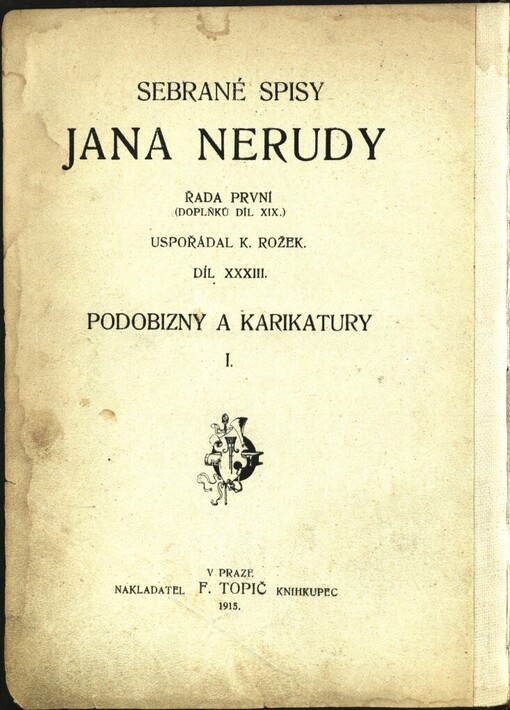 SEBRANÉ SPISY
JANA NERUDY

ŘADA PRVNÍ
(DOPLŇKŮ DÍL XIX.)

USPOŘÁDAL K. ROŽEK.

DÍL XXXIII.

PODOBIZNY A KARIKATURY

I.

V PRAZE
NAKLADATEL F. TOPIČ KNIHKUPEC
1915.